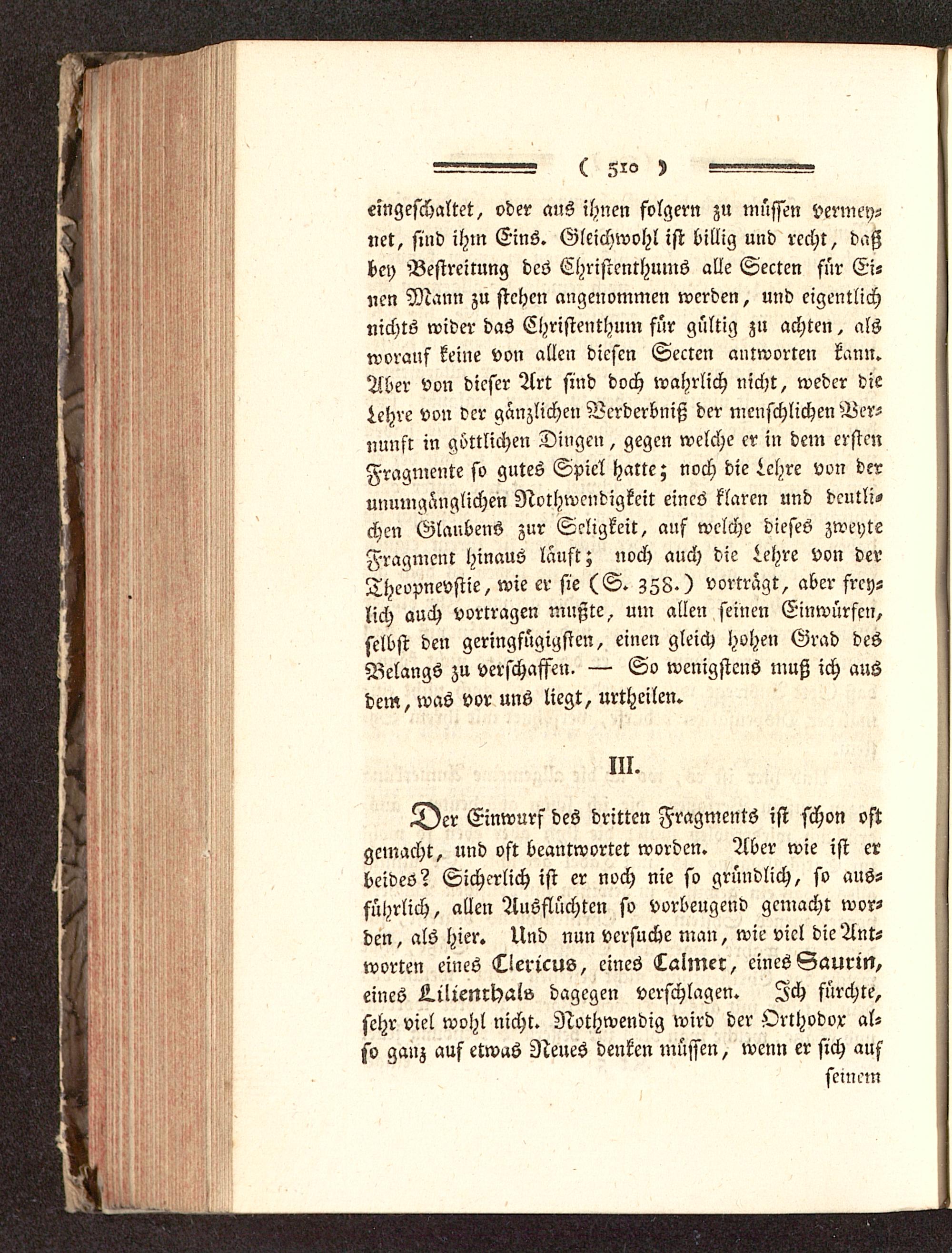 ( 510 )

eingeschaltet, oder aus ihnen folgern zu müssen vermeynet, sind ihm Eins. Gleichwohl ist billig und recht, daß bey Bestreitung des Christenthums alle Secten für Einen Mann zu stehen angenommen werden, und eigentlich nichts wider das Christenthum für gültig zu achten, als worauf keine von allen diesen Secten antworten kann. Aber von dieser Art sind doch wahrlich nicht, weder die Lehre von der gänzlichen Verderbniß der menschlichen Vernunft in göttlichen Dingen, gegen welche er in dem ersten Fragmente so gutes Spiel hatte; noch die Lehre von der unumgänglichen Nothwendigkeit eines klaren und deutlichen Glaubens zur Seligkeit, auf welche dieses zweyte Fragment hinaus läuft; noch auch die Lehre von der Theopnevstie, wie er sie (S. 358.) vorträgt, aber freylich auch vortragen mußte, um allen seinen Einwürfen, selbst den geringfügigsten, einen gleich hohen Grad des Belangs zu verschaffen. — So wenigstens muß ich aus dem, was vor uns liegt, urtheilen.

III.

Der Einwurf des dritten Fragments ist schon oft gemacht, und oft beantwortet worden. Aber wie ist er beides? Sicherlich ist er noch nie so gründlich, so ausführlich, allen Ausflüchten so vorbeugend gemacht worden, als hier. Und nun versuche man, wie viel die Antworten eines Clericus, eines Calmet, eines Saurin, eines Lilienthals dagegen verschlagen. Ich fürchte, sehr viel wohl nicht. Nothwendig wird der Orthodox also ganz auf etwas Neues denken müssen, wenn er sich auf

seinem